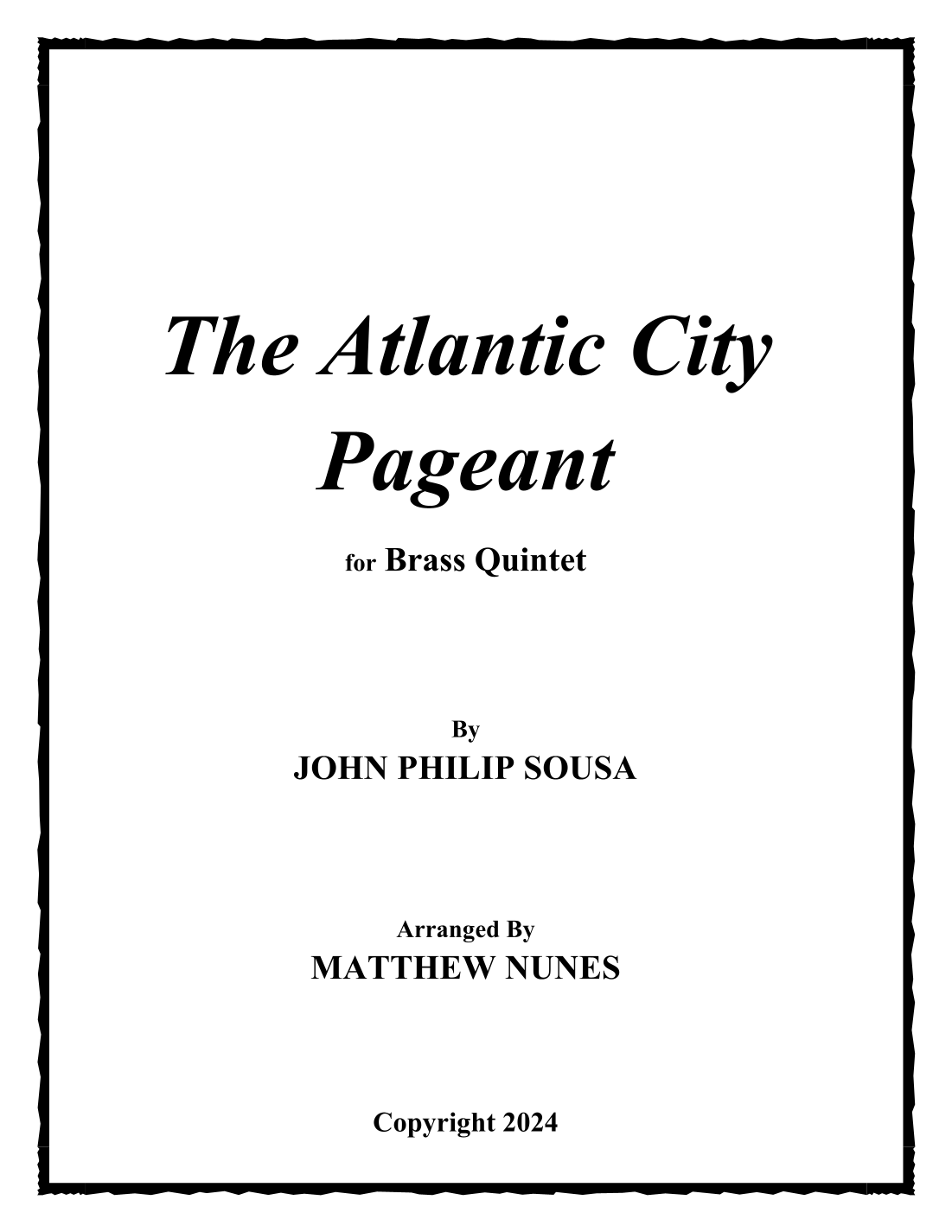 The Atlantic City Pageant

for Brass Quintet

By
JOHN PHILIP SOUSA

Arranged By
MATTHEW NUNES

Copyright 2024